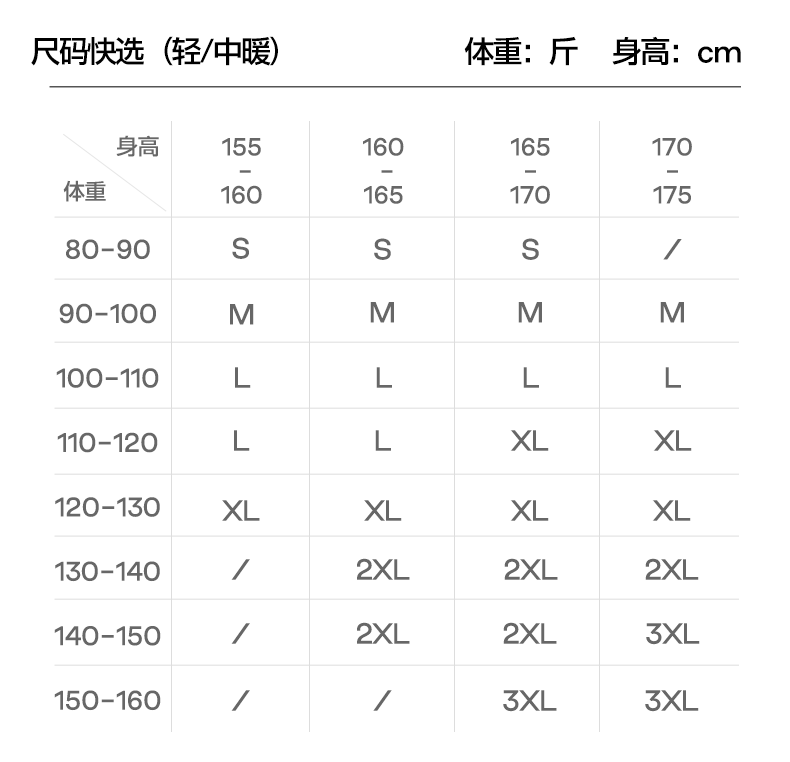 尺码快选（轻/中暖）　体重：斤　身高：cm

| 身高 体重 | 155 - 160 | 160 - 165 | 165 - 170 | 170 - 175 |
|---|---|---|---|---|
| 80-90 | S | S | S | / |
| 90-100 | M | M | M | M |
| 100-110 | L | L | L | L |
| 110-120 | L | L | XL | XL |
| 120-130 | XL | XL | XL | XL |
| 130-140 | / | 2XL | 2XL | 2XL |
| 140-150 | / | 2XL | 2XL | 3XL |
| 150-160 | / | / | 3XL | 3XL |